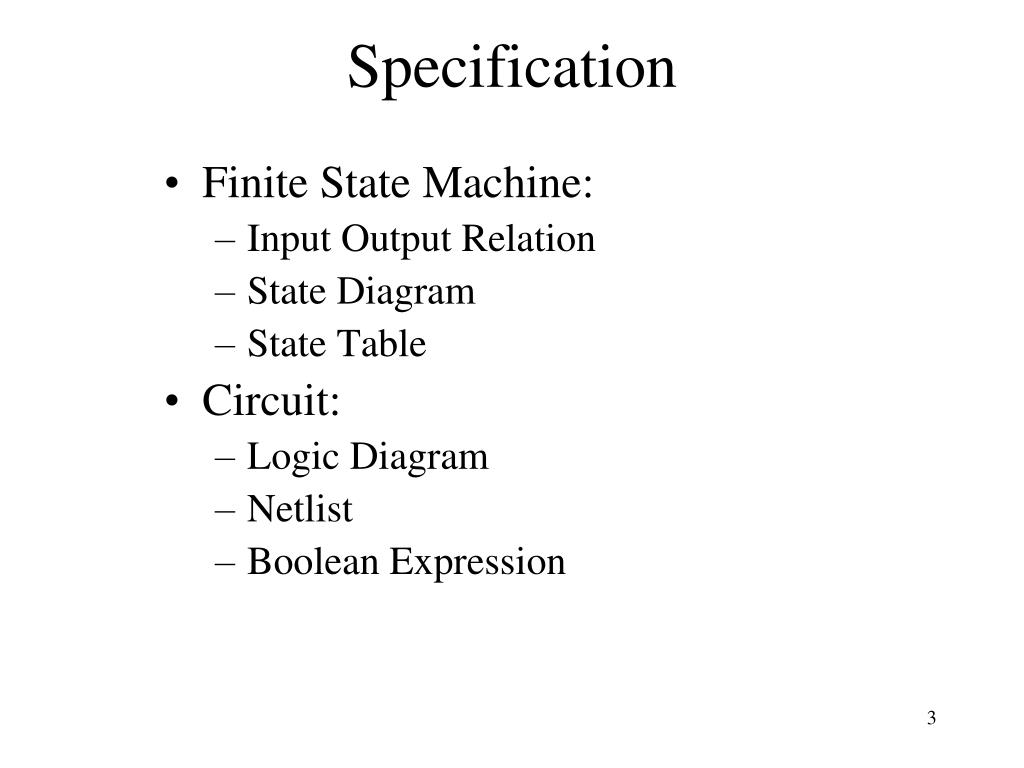 Specification

• Finite State Machine:
– Input Output Relation
– State Diagram
– State Table
• Circuit:
– Logic Diagram
– Netlist
– Boolean Expression

3